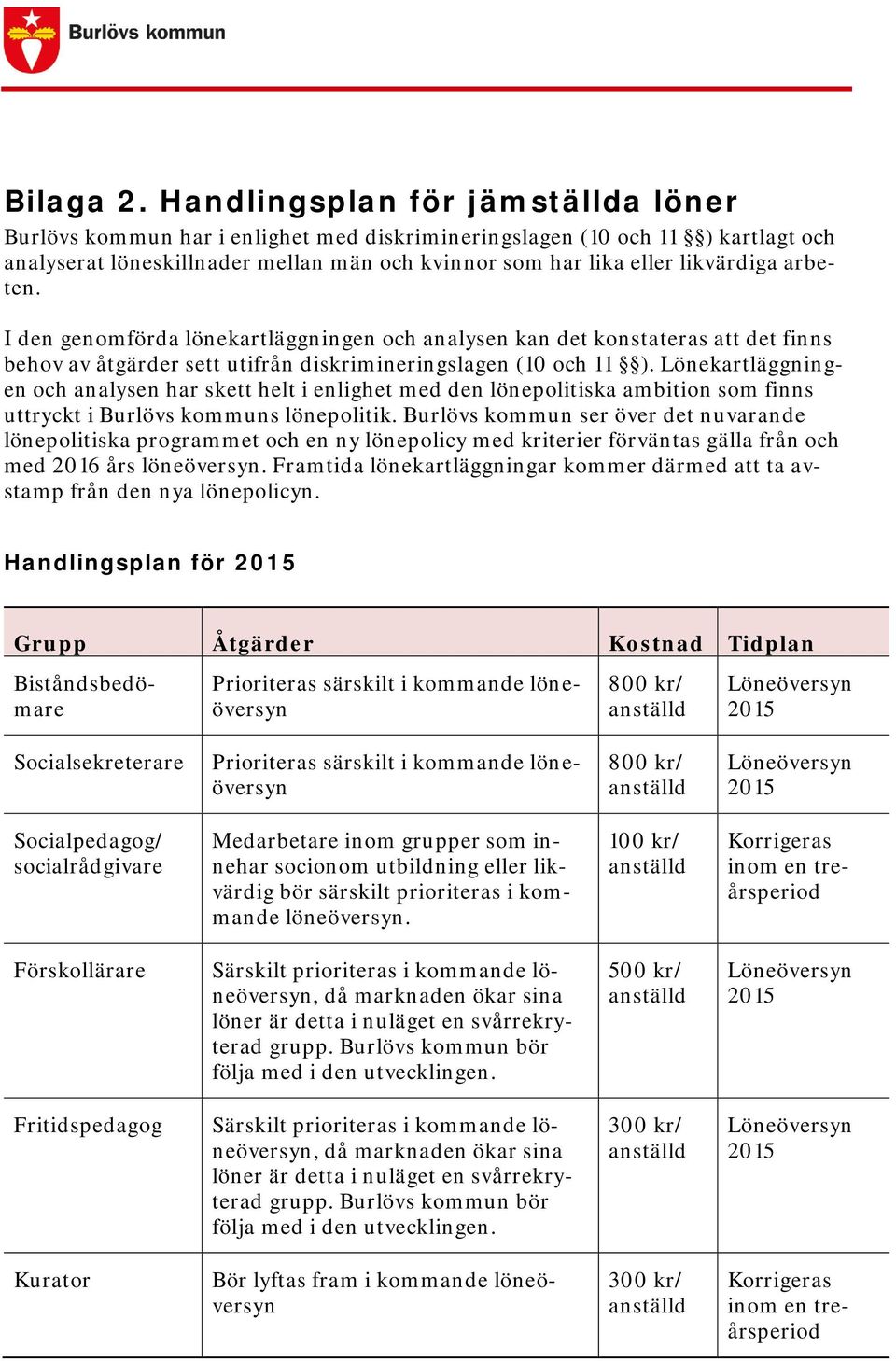 Burlövs kommun

Bilaga 2. Handlingsplan för jämställda löner

Burlövs kommun har i enlighet med diskrimineringslagen (10 och 11 §§) kartlagt och analyserat löneskillnader mellan män och kvinnor som har lika eller likvärdiga arbeten.

I den genomförda lönekartläggningen och analysen kan det konstateras att det finns behov av åtgärder sett utifrån diskrimineringslagen (10 och 11 §§). Lönekartläggningen och analysen har skett helt i enlighet med den lönepolitiska ambition som finns uttryckt i Burlövs kommuns lönepolitik. Burlövs kommun ser över det nuvarande lönepolitiska programmet och en ny lönepolicy med kriterier förväntas gälla från och med 2016 års löneöversyn. Framtida lönekartläggningar kommer därmed att ta avstamp från den nya lönepolicyn.

Handlingsplan för 2015

| Grupp | Åtgärder | Kostnad | Tidplan |
|---|---|---|---|
| Biståndsbedömare | Prioriteras särskilt i kommande löneöversyn | 800 kr/ anställd | Löneöversyn 2015 |
| Socialsekreterare | Prioriteras särskilt i kommande löneöversyn | 800 kr/ anställd | Löneöversyn 2015 |
| Socialpedagog/ socialrådgivare | Medarbetare inom grupper som innehar socionom utbildning eller likvärdig bör särskilt prioriteras i kommande löneöversyn. | 100 kr/ anställd | Korrigeras inom en treårsperiod |
| Förskollärare | Särskilt prioriteras i kommande löneöversyn, då marknaden ökar sina löner är detta i nuläget en svårrekryterad grupp. Burlövs kommun bör följa med i den utvecklingen. | 500 kr/ anställd | Löneöversyn 2015 |
| Fritidspedagog | Särskilt prioriteras i kommande löneöversyn, då marknaden ökar sina löner är detta i nuläget en svårrekryterad grupp. Burlövs kommun bör följa med i den utvecklingen. | 300 kr/ anställd | Löneöversyn 2015 |
| Kurator | Bör lyftas fram i kommande löneöversyn | 300 kr/ anställd | Korrigeras inom en treårsperiod |